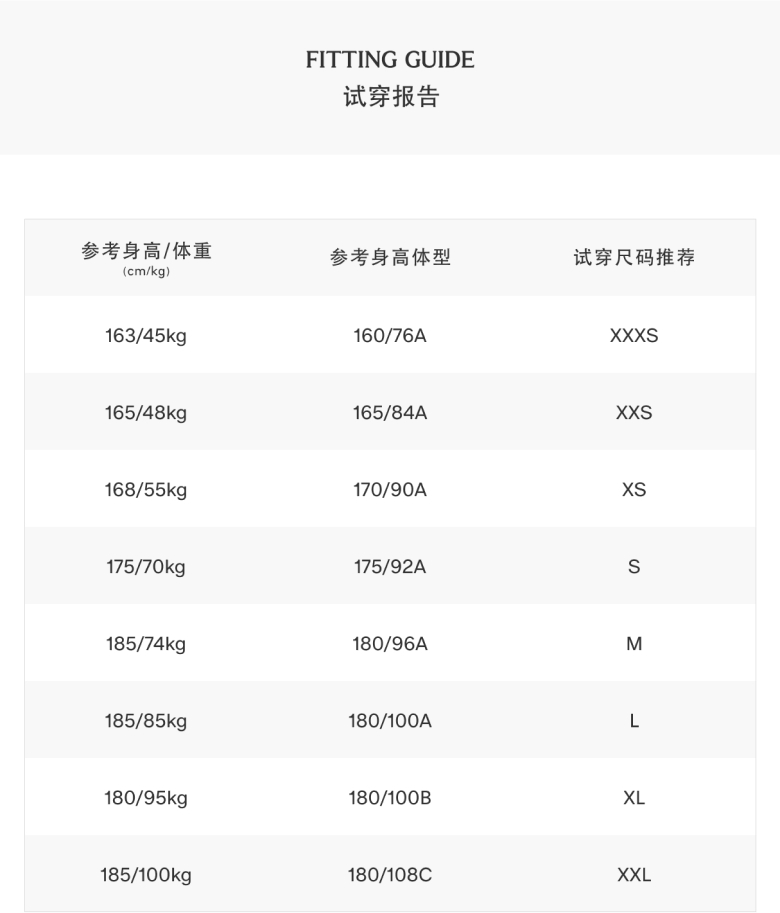 FITTING GUIDE
试穿报告

| 参考身高/体重 (cm/kg) | 参考身高体型 | 试穿尺码推荐 |
|---|---|---|
| 163/45kg | 160/76A | XXXS |
| 165/48kg | 165/84A | XXS |
| 168/55kg | 170/90A | XS |
| 175/70kg | 175/92A | S |
| 185/74kg | 180/96A | M |
| 185/85kg | 180/100A | L |
| 180/95kg | 180/100B | XL |
| 185/100kg | 180/108C | XXL |